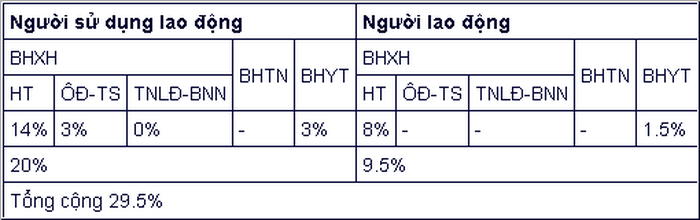 | Người sử dụng lao động | | | | | Người lao động | | | | |
|---|---|---|---|---|---|---|---|---|---|
| BHXH | | | BHTN | BHYT | BHXH | | | BHTN | BHYT |
| HT | ÔĐ-TS | TNLĐ-BNN | | | HT | ÔĐ-TS | TNLĐ-BNN | | |
| 14% | 3% | 0% | - | 3% | 8% | - | - | - | 1.5% |
| 20% | | | | | 9.5% | | | | |
| Tổng cộng 29.5% | | | | | | | | | |